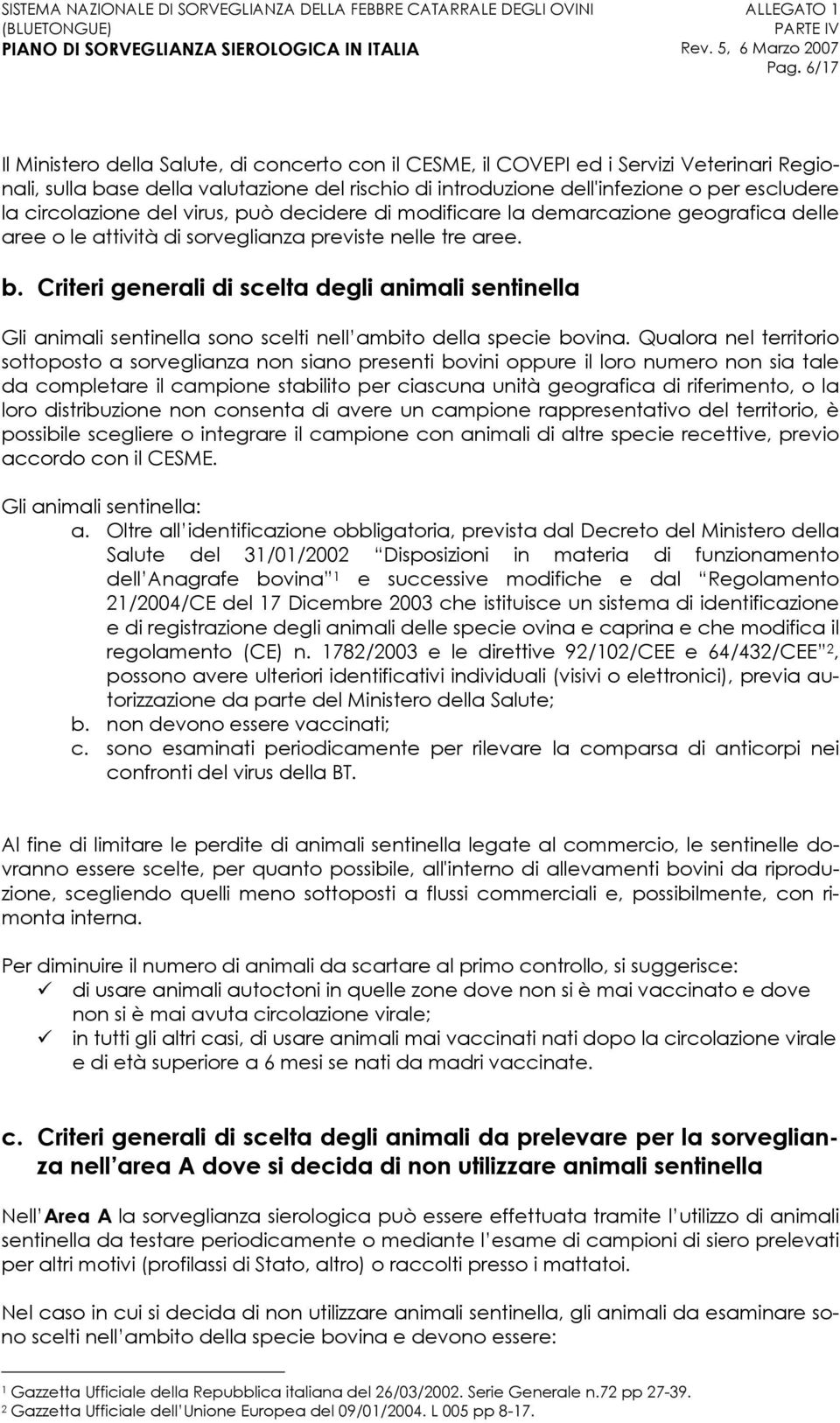 SISTEMA NAZIONALE DI SORVEGLIANZA DELLA FEBBRE CATARRALE DEGLI OVINI (BLUETONGUE)
PIANO DI SORVEGLIANZA SIEROLOGICA IN ITALIA

ALLEGATO 1
PARTE IV
Rev. 5, 6 Marzo 2007
Pag. 6/17

Il Ministero della Salute, di concerto con il CESME, il COVEPI ed i Servizi Veterinari Regionali, sulla base della valutazione del rischio di introduzione dell'infezione o per escludere la circolazione del virus, può decidere di modificare la demarcazione geografica delle aree o le attività di sorveglianza previste nelle tre aree.

b. Criteri generali di scelta degli animali sentinella

Gli animali sentinella sono scelti nell ambito della specie bovina. Qualora nel territorio sottoposto a sorveglianza non siano presenti bovini oppure il loro numero non sia tale da completare il campione stabilito per ciascuna unità geografica di riferimento, o la loro distribuzione non consenta di avere un campione rappresentativo del territorio, è possibile scegliere o integrare il campione con animali di altre specie recettive, previo accordo con il CESME.

Gli animali sentinella:
a. Oltre all identificazione obbligatoria, prevista dal Decreto del Ministero della Salute del 31/01/2002 Disposizioni in materia di funzionamento dell Anagrafe bovina $^1$ e successive modifiche e dal Regolamento 21/2004/CE del 17 Dicembre 2003 che istituisce un sistema di identificazione e di registrazione degli animali delle specie ovina e caprina e che modifica il regolamento (CE) n. 1782/2003 e le direttive 92/102/CEE e 64/432/CEE $^2$, possono avere ulteriori identificativi individuali (visivi o elettronici), previa autorizzazione da parte del Ministero della Salute;
b. non devono essere vaccinati;
c. sono esaminati periodicamente per rilevare la comparsa di anticorpi nei confronti del virus della BT.

Al fine di limitare le perdite di animali sentinella legate al commercio, le sentinelle dovranno essere scelte, per quanto possibile, all'interno di allevamenti bovini da riproduzione, scegliendo quelli meno sottoposti a flussi commerciali e, possibilmente, con rimonta interna.

Per diminuire il numero di animali da scartare al primo controllo, si suggerisce:
✓ di usare animali autoctoni in quelle zone dove non si è mai vaccinato e dove non si è mai avuta circolazione virale;
✓ in tutti gli altri casi, di usare animali mai vaccinati nati dopo la circolazione virale e di età superiore a 6 mesi se nati da madri vaccinate.

c. Criteri generali di scelta degli animali da prelevare per la sorveglianza nell area A dove si decida di non utilizzare animali sentinella

Nell Area A la sorveglianza sierologica può essere effettuata tramite l utilizzo di animali sentinella da testare periodicamente o mediante l esame di campioni di siero prelevati per altri motivi (profilassi di Stato, altro) o raccolti presso i mattatoi.

Nel caso in cui si decida di non utilizzare animali sentinella, gli animali da esaminare sono scelti nell ambito della specie bovina e devono essere:

$^1$ Gazzetta Ufficiale della Repubblica italiana del 26/03/2002. Serie Generale n.72 pp 27-39.
$^2$ Gazzetta Ufficiale dell Unione Europea del 09/01/2004. L 005 pp 8-17.